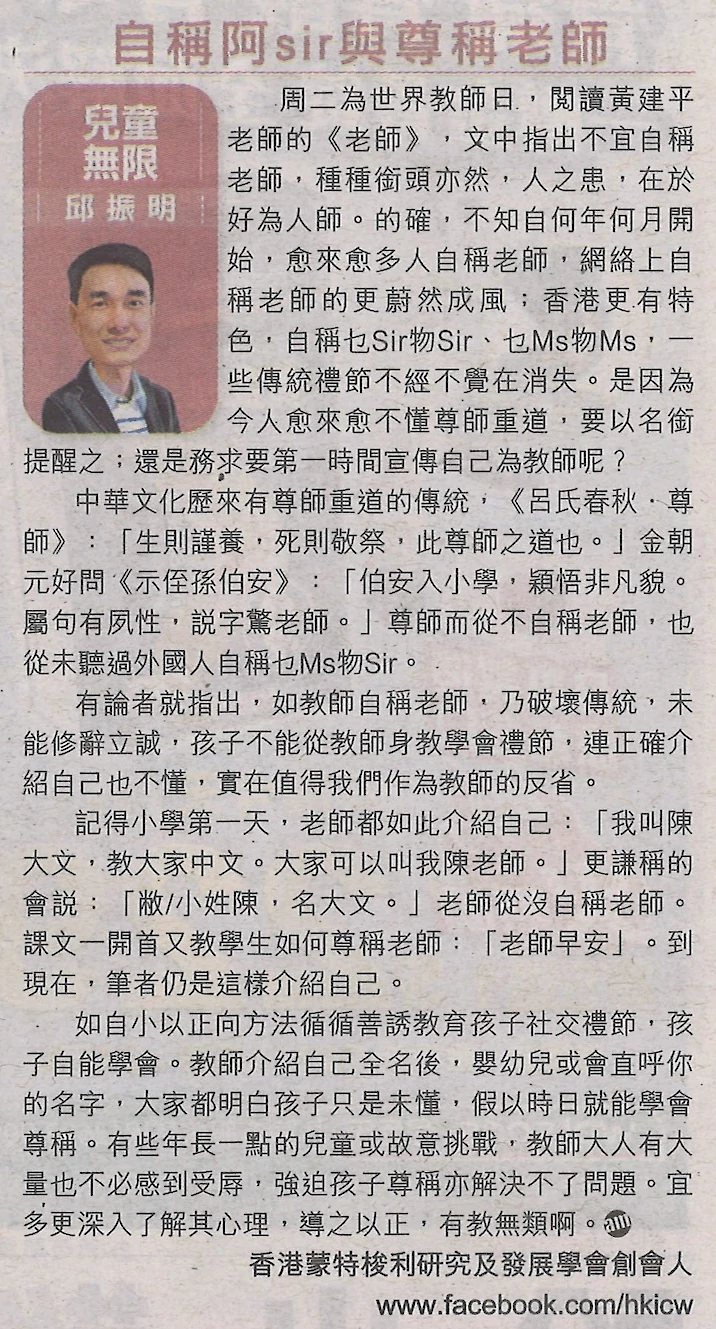 自稱阿sir與尊稱老師

兒童無限
邱振明

周二為世界教師日，閱讀黃建平老師的《老師》，文中指出不宜自稱老師，種種銜頭亦然，人之患，在於好為人師。的確，不知自何年何月開始，愈來愈多人自稱老師，網絡上自稱老師的更蔚然成風；香港更有特色，自稱乜Sir物Sir、乜Ms物Ms，一些傳統禮節不經不覺在消失。是因為今人愈來愈不懂尊師重道，要以名銜提醒之；還是務求要第一時間宣傳自己為教師呢？

中華文化歷來有尊師重道的傳統，《呂氏春秋．尊師》：「生則謹養，死則敬祭，此尊師之道也。」金朝元好問《示侄孫伯安》：「伯安入小學，穎悟非凡貌。屬句有夙性，説字驚老師。」尊師而從不自稱老師，也從未聽過外國人自稱乜Ms物Sir。

有論者就指出，如教師自稱老師，乃破壞傳統，未能修辭立誠，孩子不能從教師身教學會禮節，連正確介紹自己也不懂，實在值得我們作為教師的反省。

記得小學第一天，老師都如此介紹自己：「我叫陳大文，教大家中文。大家可以叫我陳老師。」更謙稱的會説：「敝/小姓陳，名大文。」老師從沒自稱老師。課文一開首又教學生如何尊稱老師：「老師早安」。到現在，筆者仍是這樣介紹自己。

如自小以正向方法循循善誘教育孩子社交禮節，孩子自能學會。教師介紹自己全名後，嬰幼兒或會直呼你的名字，大家都明白孩子只是未懂，假以時日就能學會尊稱。有些年長一點的兒童或故意挑戰，教師大人有大量也不必感到受辱，強迫孩子尊稱亦解決不了問題。宜多更深入了解其心理，導之以正，有教無類啊。

香港蒙特梭利研究及發展學會創會人
www.facebook.com/hkicw